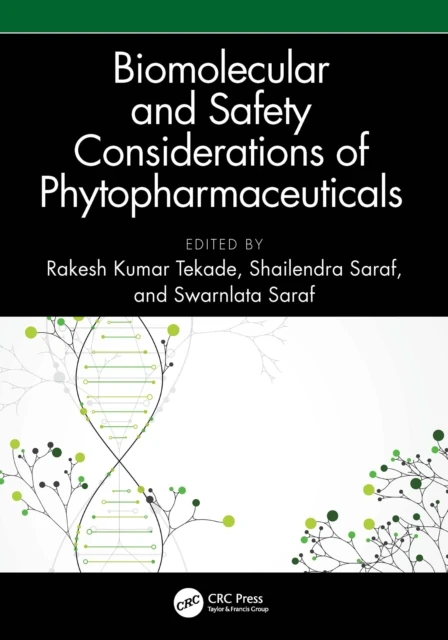 Biomolecular and Safety Considerations of Phytopharmaceuticals

EDITED BY
Rakesh Kumar Tekade, Shailendra Saraf, and Swarnlata Saraf

CRC
CRC Press
Taylor & Francis Group